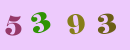 5 3 9 3